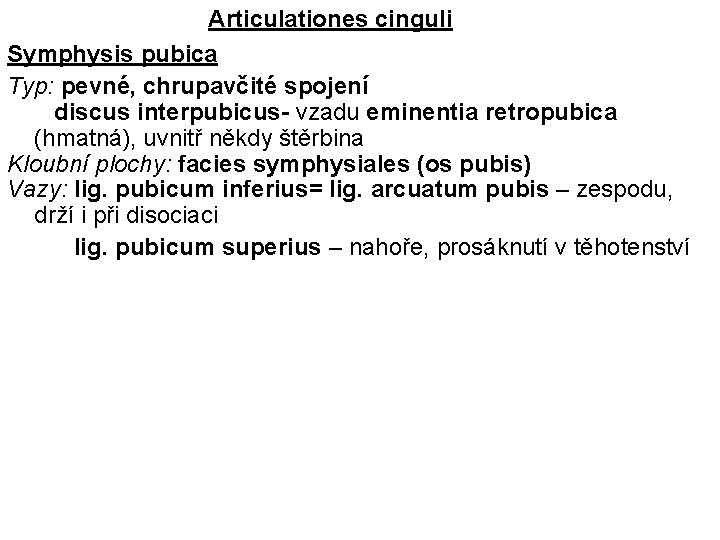 Articulationes cinguli

Symphysis pubica

Typ: pevné, chrupavčité spojení
discus interpubicus- vzadu eminentia retropubica (hmatná), uvnitř někdy štěrbina
Kloubní plochy: facies symphysiales (os pubis)
Vazy: lig. pubicum inferius= lig. arcuatum pubis – zespodu, drží i při disociaci
lig. pubicum superius – nahoře, prosáknutí v těhotenství